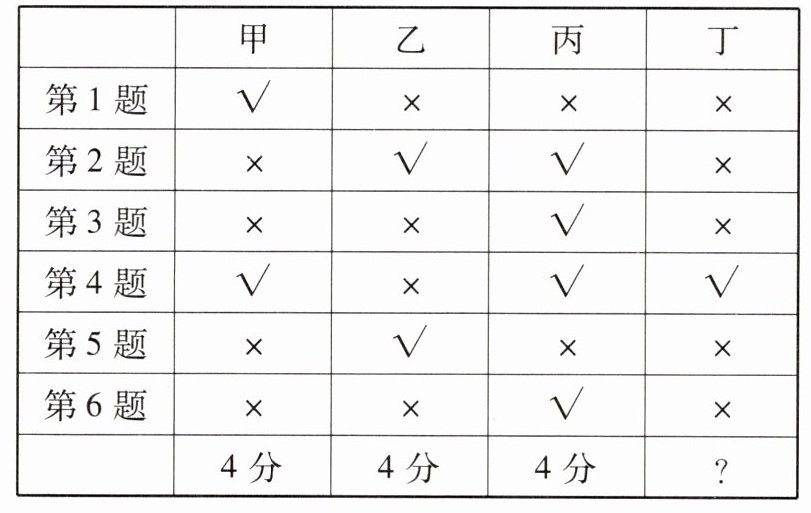 |  | 甲 | 乙 | 丙 | 丁 |
|---|---|---|---|---|
| 第1题 | √ | × | × | × |
| 第2题 | × | √ | √ | × |
| 第3题 | × | × | √ | × |
| 第4题 | √ | × | √ | √ |
| 第5题 | × | √ | × | × |
| 第6题 | × | × | √ | × |
|  | 4分 | 4分 | 4分 | ? |